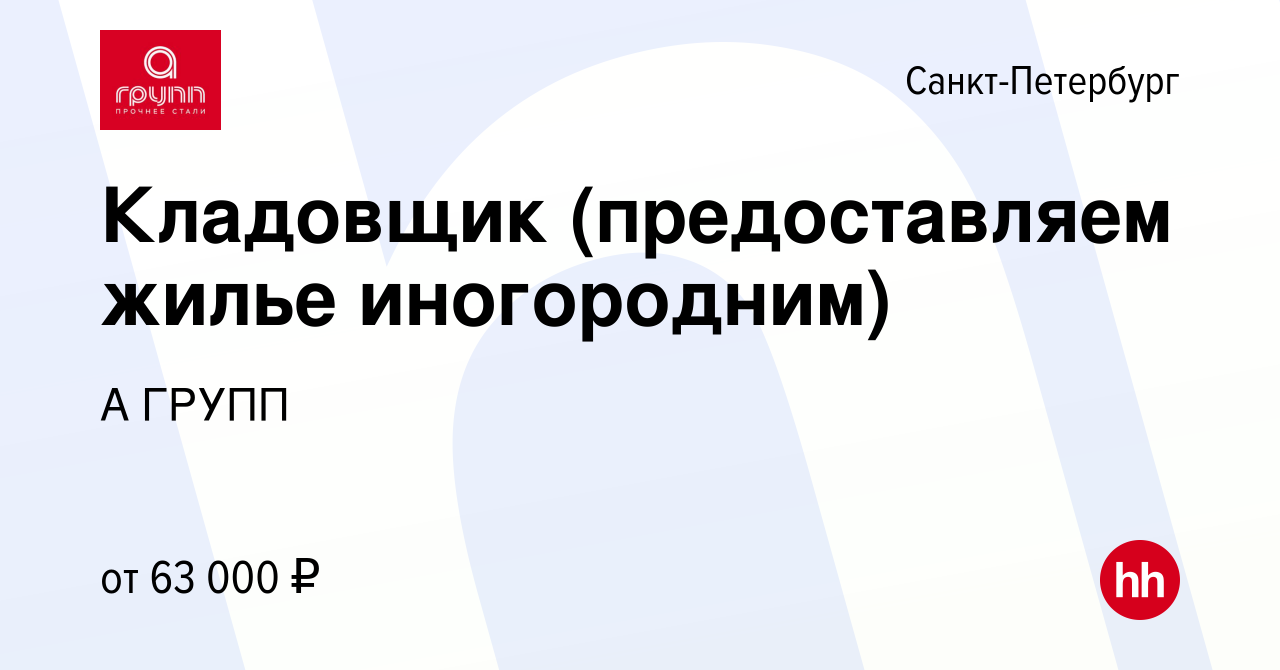 а групп
ПРОЧНЕЕ СТАЛИ

Санкт-Петербург

Кладовщик (предоставляем жилье иногородним)

А ГРУПП

от 63 000 ₽

hh